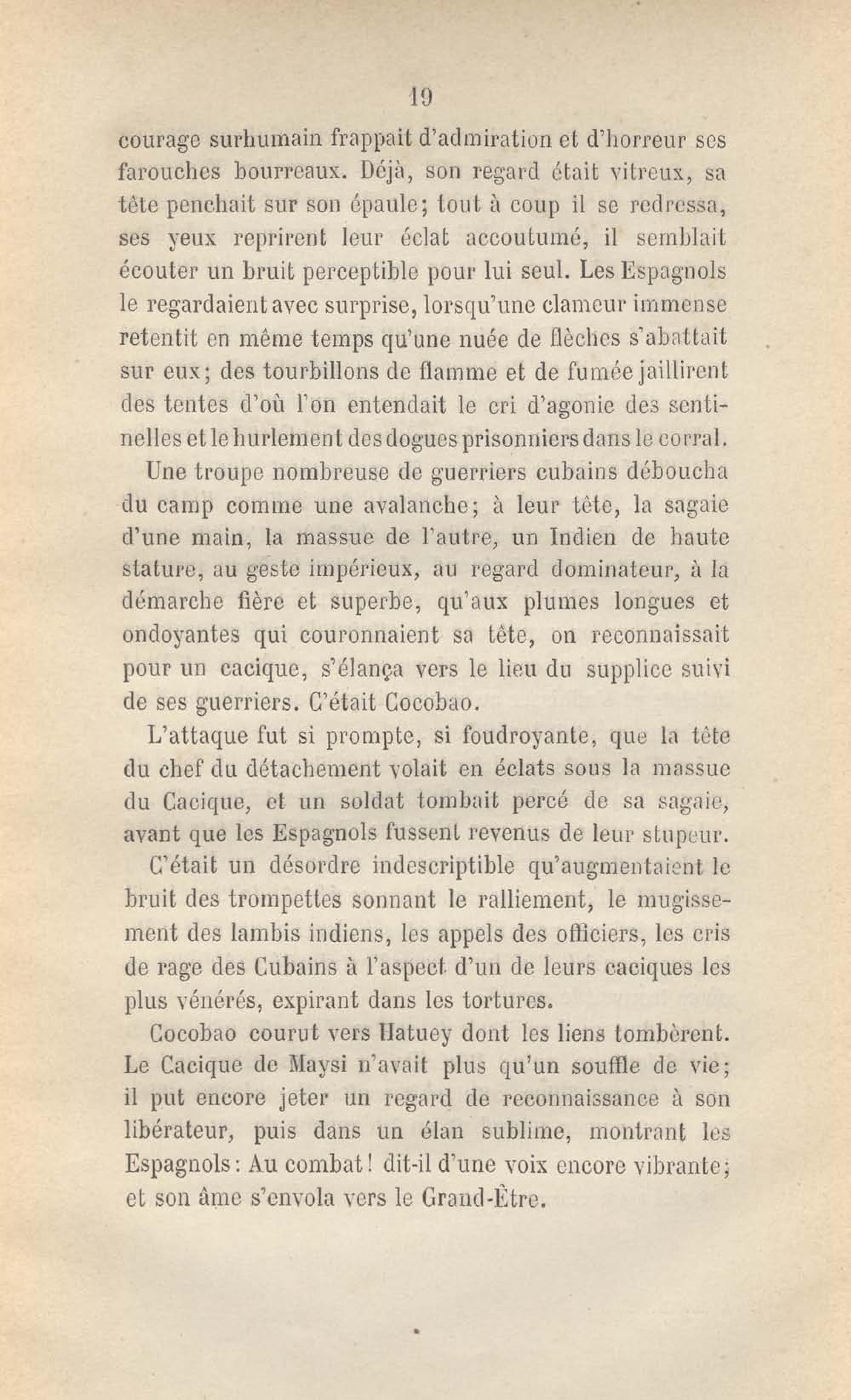 19

courage surhumain frappait d'admiration et d'horreur ses farouches bourreaux. Déjà, son regard était vitreux, sa tête penchait sur son épaule; tout à coup il se redressa, ses yeux reprirent leur éclat accoutumé, il semblait écouter un bruit perceptible pour lui seul. Les Espagnols le regardaient avec surprise, lorsqu'une clameur immense retentit en même temps qu'une nuée de flèches s'abattait sur eux; des tourbillons de flamme et de fumée jaillirent des tentes d'où l'on entendait le cri d'agonie des sentinelles et le hurlement des dogues prisonniers dans le corral.

Une troupe nombreuse de guerriers cubains déboucha du camp comme une avalanche; à leur tête, la sagaie d'une main, la massue de l'autre, un Indien de haute stature, au geste impérieux, au regard dominateur, à la démarche fière et superbe, qu'aux plumes longues et ondoyantes qui couronnaient sa tête, on reconnaissait pour un cacique, s'élança vers le lieu du supplice suivi de ses guerriers. C'était Cocobao.

L'attaque fut si prompte, si foudroyante, que la tête du chef du détachement volait en éclats sous la massue du Cacique, et un soldat tombait percé de sa sagaie, avant que les Espagnols fussent revenus de leur stupeur.

C'était un désordre indescriptible qu'augmentaient le bruit des trompettes sonnant le ralliement, le mugissement des lambis indiens, les appels des officiers, les cris de rage des Cubains à l'aspect d'un de leurs caciques les plus vénérés, expirant dans les tortures.

Cocobao courut vers Hatuey dont les liens tombèrent. Le Cacique de Maysi n'avait plus qu'un souffle de vie; il put encore jeter un regard de reconnaissance à son libérateur, puis dans un élan sublime, montrant les Espagnols: Au combat! dit-il d'une voix encore vibrante; et son âme s'envola vers le Grand-Ètre.